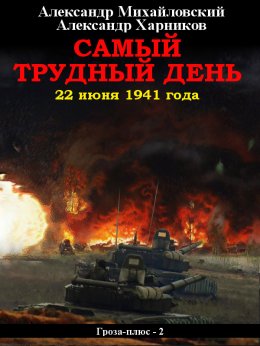 Александр Михайловский
Александр Харников

САМЫЙ ТРУДНЫЙ ДЕНЬ

22 июня 1941 года

Гроза-плюс - 2